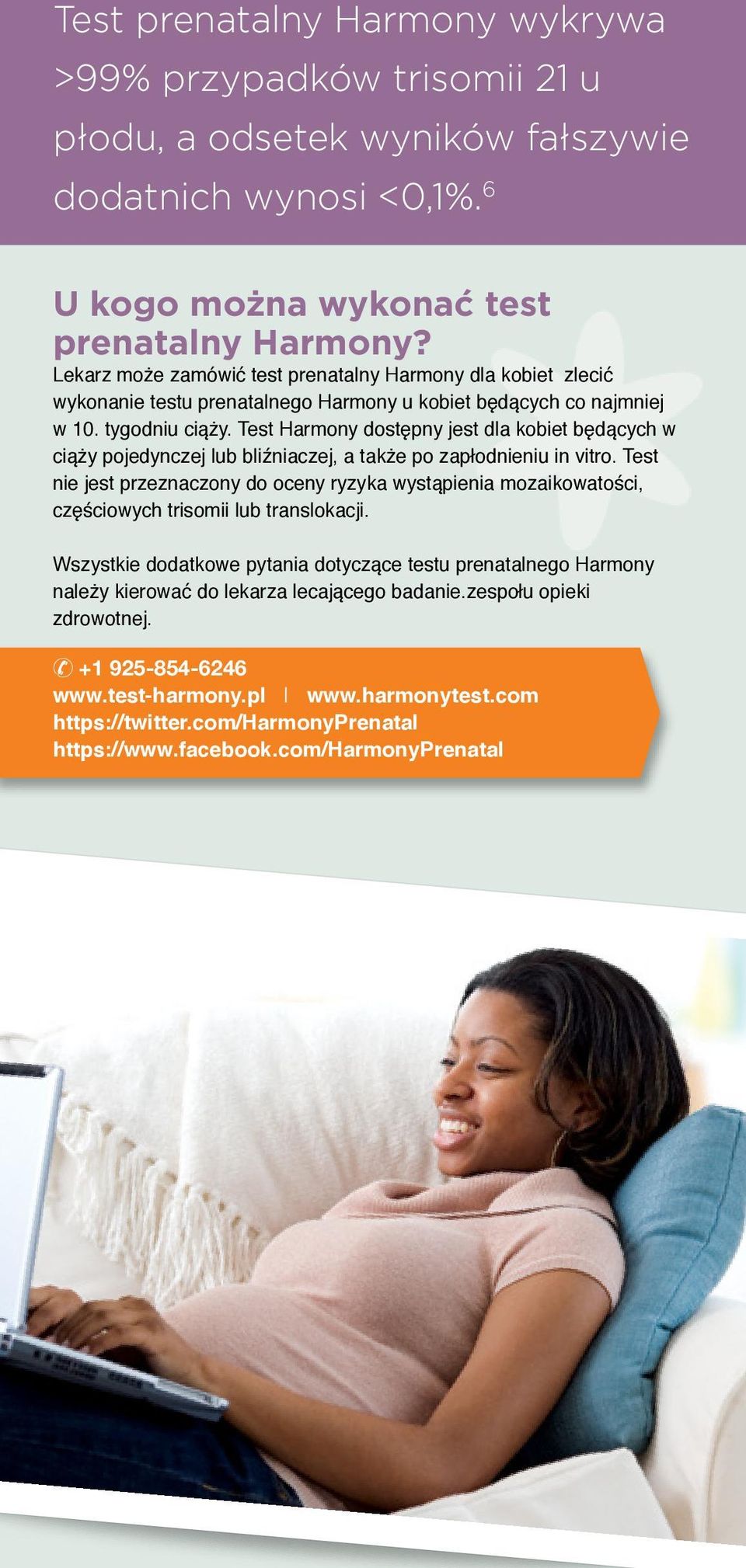 Test prenatalny Harmony wykrywa >99% przypadków trisomii 21 u płodu, a odsetek wyników fałszywie dodatnich wynosi <0,1%.$^6$

U kogo można wykonać test prenatalny Harmony?
Lekarz może zamówić test prenatalny Harmony dla kobiet zlecić wykonanie testu prenatalnego Harmony u kobiet będących co najmniej w 10. tygodniu ciąży. Test Harmony dostępny jest dla kobiet będących w ciąży pojedynczej lub bliźniaczej, a także po zapłodnieniu in vitro. Test nie jest przeznaczony do oceny ryzyka wystąpienia mozaikowatości, częściowych trisomii lub translokacji.

Wszystkie dodatkowe pytania dotyczące testu prenatalnego Harmony należy kierować do lekarza lecającego badanie.zespołu opieki zdrowotnej.

+1 925-854-6246
www.test-harmony.pl | www.harmonytest.com
https://twitter.com/HarmonyPrenatal
https://www.facebook.com/HarmonyPrenatal